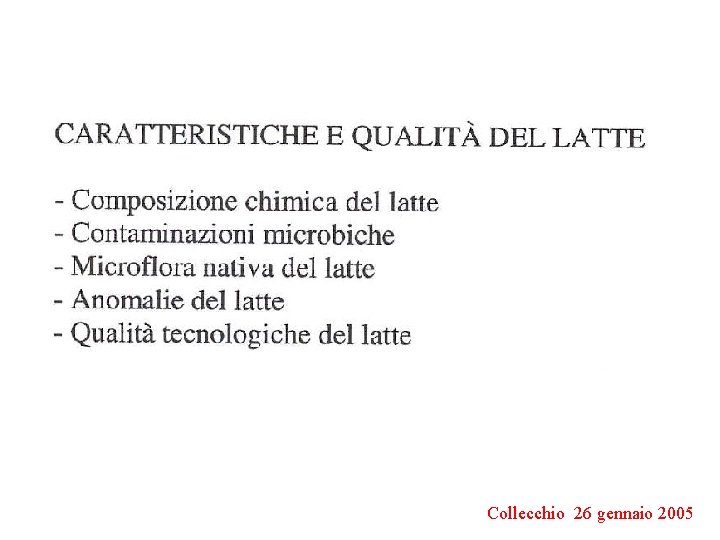 CARATTERISTICHE E QUALITÀ DEL LATTE

- Composizione chimica del latte
- Contaminazioni microbiche
- Microflora nativa del latte
- Anomalie del latte
- Qualità tecnologiche del latte

Collecchio 26 gennaio 2005